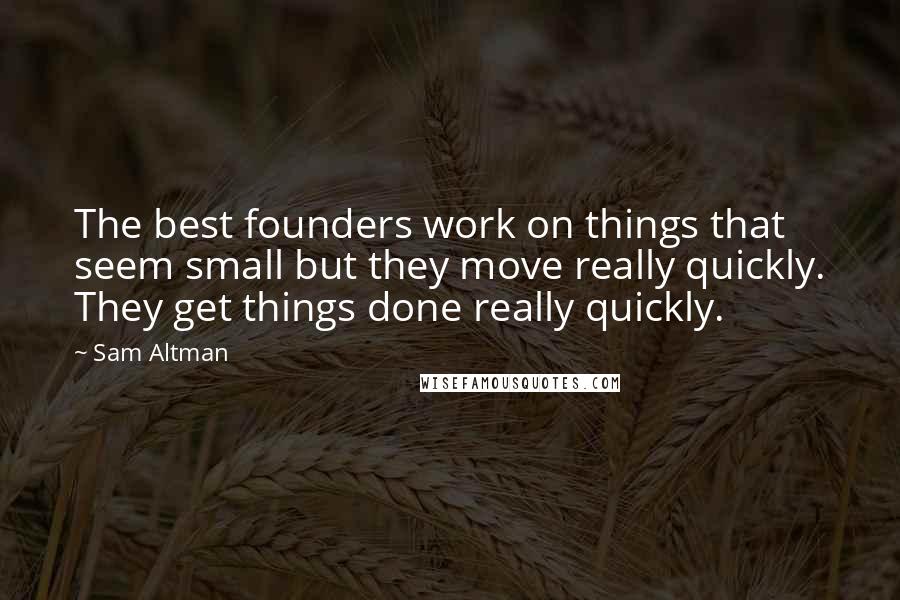 The best founders work on things that seem small but they move really quickly. They get things done really quickly.

~ Sam Altman

WISEFAMOUSQUOTES.COM